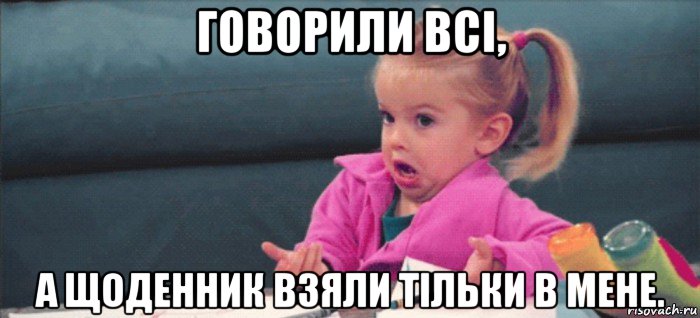 ГОВОРИЛИ ВСІ,

А ЩОДЕННИК ВЗЯЛИ ТІЛЬКИ В МЕНЕ.

risovach.ru